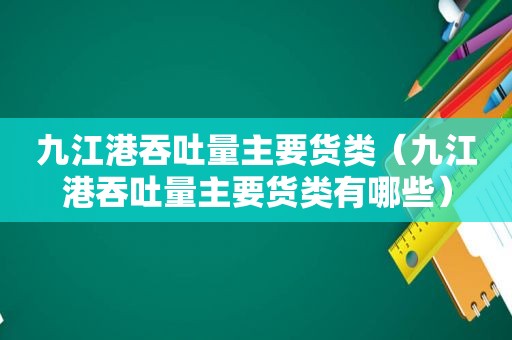 九江港吞吐量主要货类（九江港吞吐量主要货类有哪些）